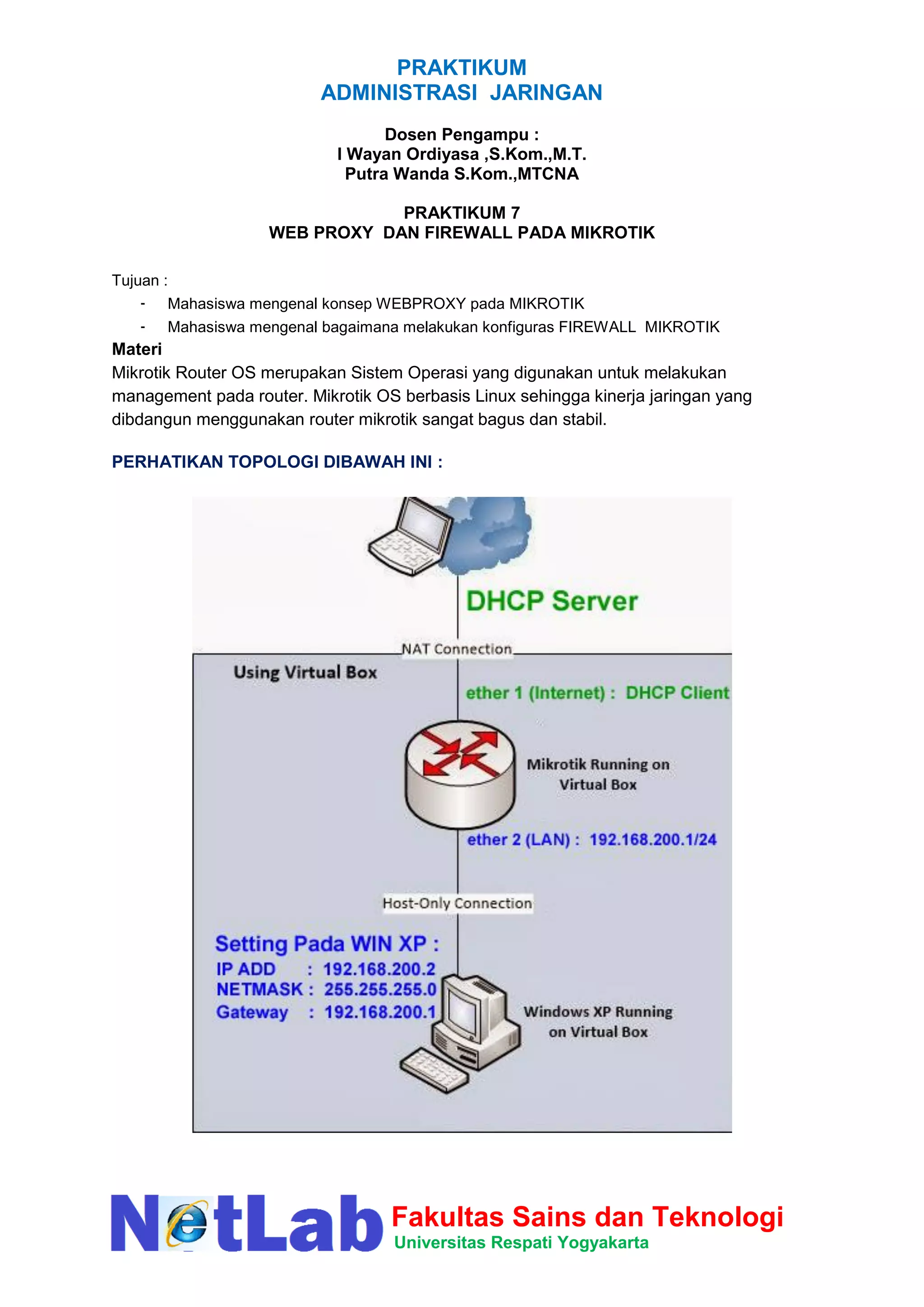 PRAKTIKUM
ADMINISTRASI JARINGAN

Dosen Pengampu :
I Wayan Ordiyasa ,S.Kom.,M.T.
Putra Wanda S.Kom.,MTCNA

PRAKTIKUM 7
WEB PROXY DAN FIREWALL PADA MIKROTIK

Tujuan :
- Mahasiswa mengenal konsep WEBPROXY pada MIKROTIK
- Mahasiswa mengenal bagaimana melakukan konfiguras FIREWALL MIKROTIK

Materi
Mikrotik Router OS merupakan Sistem Operasi yang digunakan untuk melakukan management pada router. Mikrotik OS berbasis Linux sehingga kinerja jaringan yang dibdangun menggunakan router mikrotik sangat bagus dan stabil.

PERHATIKAN TOPOLOGI DIBAWAH INI :

DHCP Server
NAT Connection
Using Virtual Box
ether 1 (Internet) : DHCP Client
Mikrotik Running on Virtual Box
ether 2 (LAN) : 192.168.200.1/24
Host-Only Connection
Setting Pada WIN XP :
IP ADD : 192.168.200.2
NETMASK : 255.255.255.0
Gateway : 192.168.200.1
Windows XP Running on Virtual Box

NetLab Fakultas Sains dan Teknologi
Universitas Respati Yogyakarta